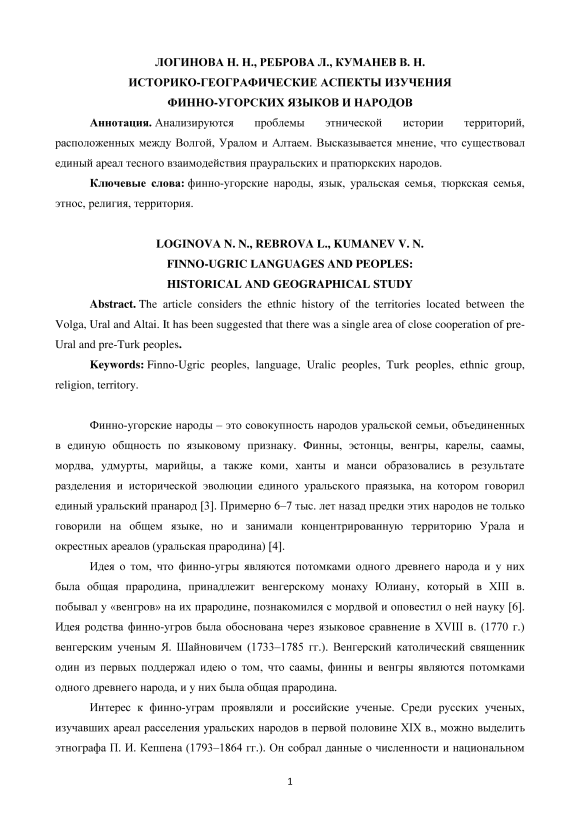 ЛОГИНОВА Н. Н., РЕБРОВА Л., КУМАНЕВ В. Н.
ИСТОРИКО-ГЕОГРАФИЧЕСКИЕ АСПЕКТЫ ИЗУЧЕНИЯ
ФИННО-УГОРСКИХ ЯЗЫКОВ И НАРОДОВ

Аннотация. Анализируются проблемы этнической истории территорий, расположенных между Волгой, Уралом и Алтаем. Высказывается мнение, что существовал единый ареал тесного взаимодействия прауральских и пратюркских народов.

Ключевые слова: финно-угорские народы, язык, уральская семья, тюркская семья, этнос, религия, территория.

LOGINOVA N. N., REBROVA L., KUMANEV V. N.
FINNO-UGRIC LANGUAGES AND PEOPLES:
HISTORICAL AND GEOGRAPHICAL STUDY

Abstract. The article considers the ethnic history of the territories located between the Volga, Ural and Altai. It has been suggested that there was a single area of close cooperation of pre-Ural and pre-Turk peoples.

Keywords: Finno-Ugric peoples, language, Uralic peoples, Turk peoples, ethnic group, religion, territory.

Финно-угорские народы – это совокупность народов уральской семьи, объединенных в единую общность по языковому признаку. Финны, эстонцы, венгры, карелы, саамы, мордва, удмурты, марийцы, а также коми, ханты и манси образовались в результате разделения и исторической эволюции единого уральского праязыка, на котором говорил единый уральский пранарод [3]. Примерно 6–7 тыс. лет назад предки этих народов не только говорили на общем языке, но и занимали концентрированную территорию Урала и окрестных ареалов (уральская прародина) [4].

Идея о том, что финно-угры являются потомками одного древнего народа и у них была общая прародина, принадлежит венгерскому монаху Юлиану, который в XIII в. побывал у «венгров» на их прародине, познакомился с мордвой и оповестил о ней науку [6]. Идея родства финно-угров была обоснована через языковое сравнение в XVIII в. (1770 г.) венгерским ученым Я. Шайновичем (1733–1785 гг.). Венгерский католический священник один из первых поддержал идею о том, что саамы, финны и венгры являются потомками одного древнего народа, и у них была общая прародина.

Интерес к финно-уграм проявляли и российские ученые. Среди русских ученых, изучавших ареал расселения уральских народов в первой половине XIX в., можно выделить этнографа П. И. Кеппена (1793–1864 гг.). Он собрал данные о численности и национальном

1